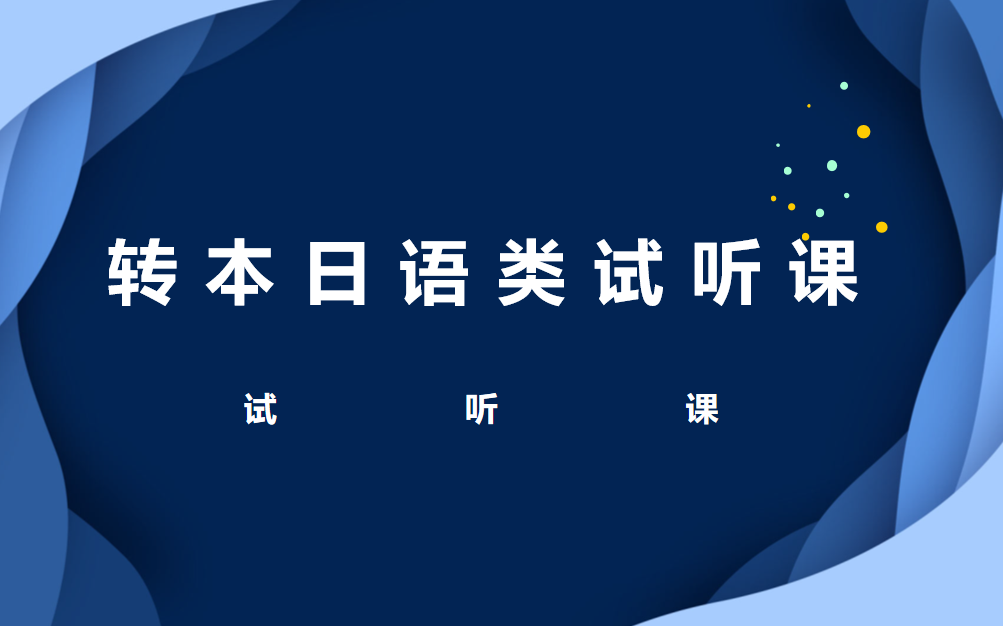 转本日语类试听课

试 听 课